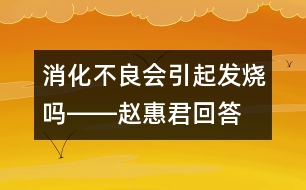 消化不良会引起发烧吗——赵惠君回答